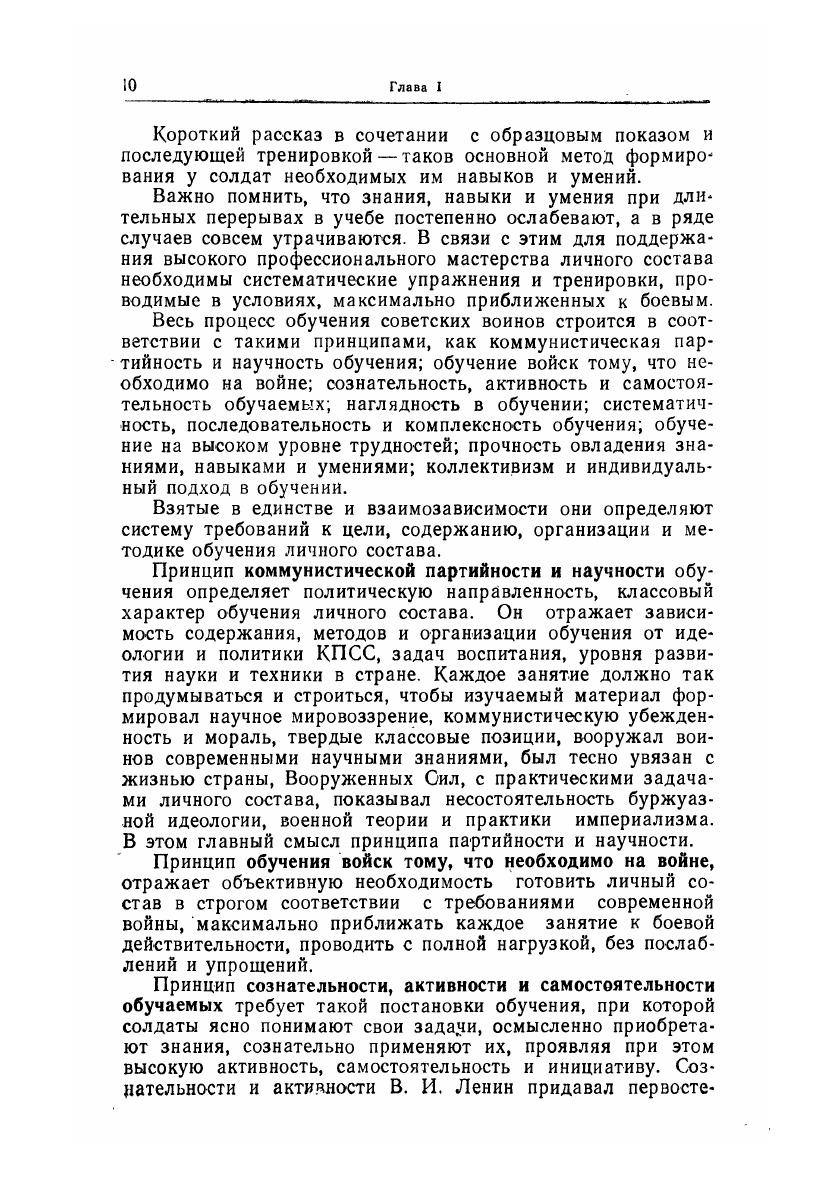 10 Глава I

Короткий рассказ в сочетании с образцовым показом и последующей тренировкой — таков основной метод формирования у солдат необходимых им навыков и умений.

Важно помнить, что знания, навыки и умения при длительных перерывах в учебе постепенно ослабевают, а в ряде случаев совсем утрачиваются. В связи с этим для поддержания высокого профессионального мастерства личного состава необходимы систематические упражнения и тренировки, проводимые в условиях, максимально приближенных к боевым.

Весь процесс обучения советских воинов строится в соответствии с такими принципами, как коммунистическая партийность и научность обучения; обучение войск тому, что необходимо на войне; сознательность, активность и самостоятельность обучаемых; наглядность в обучении; систематичность, последовательность и комплексность обучения; обучение на высоком уровне трудностей; прочность овладения знаниями, навыками и умениями; коллективизм и индивидуальный подход в обучении.

Взятые в единстве и взаимозависимости они определяют систему требований к цели, содержанию, организации и методике обучения личного состава.

Принцип коммунистической партийности и научности обучения определяет политическую направленность, классовый характер обучения личного состава. Он отражает зависимость содержания, методов и организации обучения от идеологии и политики КПСС, задач воспитания, уровня развития науки и техники в стране. Каждое занятие должно так продумываться и строиться, чтобы изучаемый материал формировал научное мировоззрение, коммунистическую убежденность и мораль, твердые классовые позиции, вооружал воинов современными научными знаниями, был тесно увязан с жизнью страны, Вооруженных Сил, с практическими задачами личного состава, показывал несостоятельность буржуазной идеологии, военной теории и практики империализма. В этом главный смысл принципа партийности и научности.

Принцип обучения войск тому, что необходимо на войне, отражает объективную необходимость готовить личный состав в строгом соответствии с требованиями современной войны, максимально приближать каждое занятие к боевой действительности, проводить с полной нагрузкой, без послаблений и упрощений.

Принцип сознательности, активности и самостоятельности обучаемых требует такой постановки обучения, при которой солдаты ясно понимают свои задачи, осмысленно приобретают знания, сознательно применяют их, проявляя при этом высокую активность, самостоятельность и инициативу. Сознательности и активности В. И. Ленин придавал первосте-